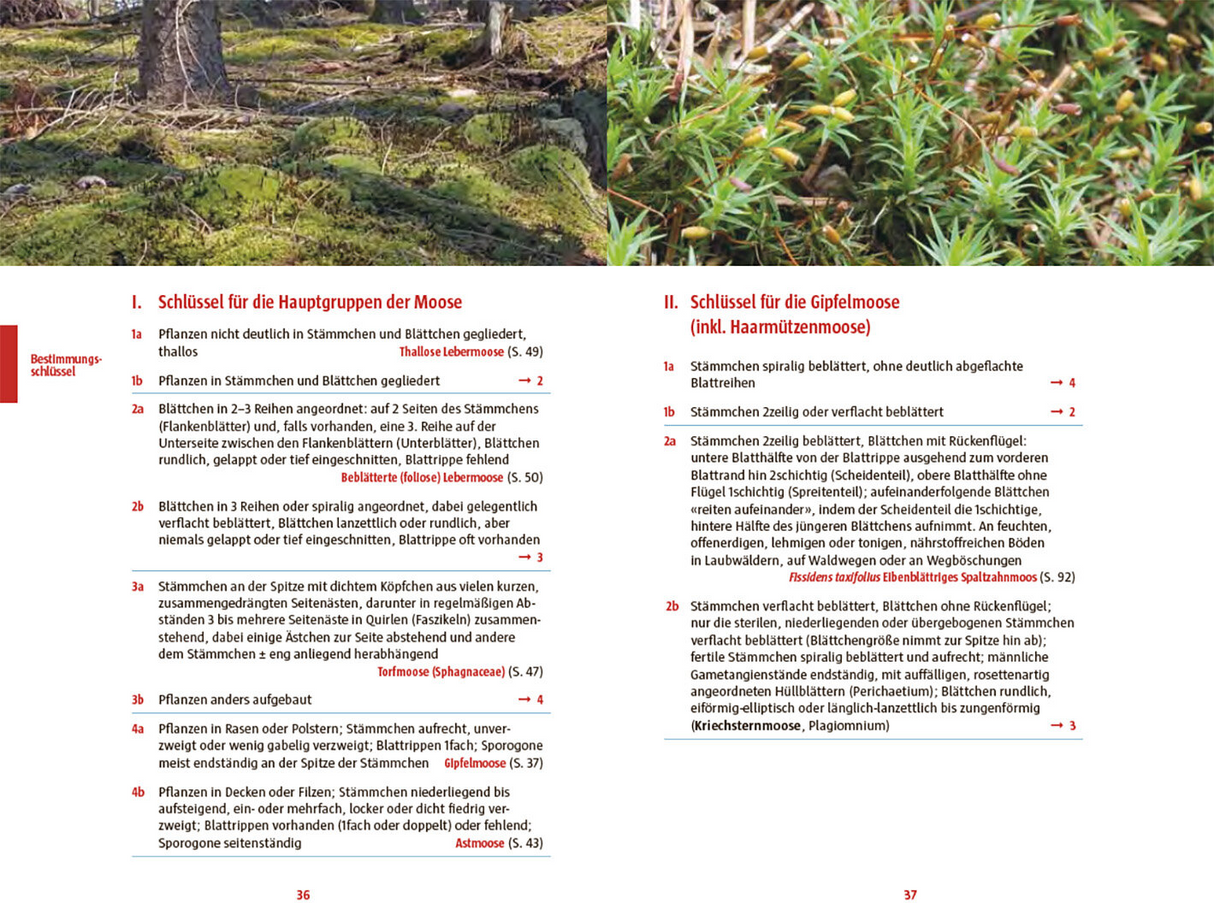 Bestimmungsschlüssel

I. Schlüssel für die Hauptgruppen der Moose

1a Pflanzen nicht deutlich in Stämmchen und Blättchen gegliedert, thallos Thallose Lebermoose (S. 49)

1b Pflanzen in Stämmchen und Blättchen gegliedert → 2

2a Blättchen in 2–3 Reihen angeordnet: auf 2 Seiten des Stämmchens (Flankenblätter) und, falls vorhanden, eine 3. Reihe auf der Unterseite zwischen den Flankenblättern (Unterblätter), Blättchen rundlich, gelappt oder tief eingeschnitten, Blattrippe fehlend Beblätterte (foliose) Lebermoose (S. 50)

2b Blättchen in 3 Reihen oder spiralig angeordnet, dabei gelegentlich verflacht beblättert, Blättchen lanzettlich oder rundlich, aber niemals gelappt oder tief eingeschnitten, Blattrippe oft vorhanden → 3

3a Stämmchen an der Spitze mit dichtem Köpfchen aus vielen kurzen, zusammengedrängten Seitenästen, darunter in regelmäßigen Abständen 3 bis mehrere Seitenäste in Quirlen (Faszikeln) zusammenstehend, dabei einige Ästchen zur Seite abstehend und andere dem Stämmchen ± eng anliegend herabhängend Torfmoose (Sphagnaceae) (S. 47)

3b Pflanzen anders aufgebaut → 4

4a Pflanzen in Rasen oder Polstern; Stämmchen aufrecht, unverzweigt oder wenig gabelig verzweigt; Blattrippen 1fach; Sporogone meist endständig an der Spitze der Stämmchen Gipfelmoose (S. 37)

4b Pflanzen in Decken oder Filzen; Stämmchen niederliegend bis aufsteigend, ein- oder mehrfach, locker oder dicht fiedrig verzweigt; Blattrippen vorhanden (1fach oder doppelt) oder fehlend; Sporogone seitenständig Astmoose (S. 43)

36

II. Schlüssel für die Gipfelmoose (inkl. Haarmützenmoose)

1a Stämmchen spiralig beblättert, ohne deutlich abgeflachte Blattreihen → 4

1b Stämmchen 2zeilig oder verflacht beblättert → 2

2a Stämmchen 2zeilig beblättert, Blättchen mit Rückenflügel: untere Blatthälfte von der Blattrippe ausgehend zum vorderen Blattrand hin 2schichtig (Scheidenteil), obere Blatthälfte ohne Flügel 1schichtig (Spreitenteil); aufeinanderfolgende Blättchen «reiten aufeinander», indem der Scheidenteil die 1schichtige, hintere Hälfte des jüngeren Blättchens aufnimmt. An feuchten, offenerdigen, lehmigen oder tonigen, nährstoffreichen Böden in Laubwäldern, auf Waldwegen oder an Wegböschungen Fissidens taxifolius Eibenblättriges Spaltzahnmoos (S. 92)

2b Stämmchen verflacht beblättert, Blättchen ohne Rückenflügel; nur die sterilen, niederliegenden oder übergebogenen Stämmchen verflacht beblättert (Blättchengröße nimmt zur Spitze hin ab); fertile Stämmchen spiralig beblättert und aufrecht; männliche Gametangienstände endständig, mit auffälligen, rosettenartig angeordneten Hüllblättern (Perichaetium); Blättchen rundlich, eiförmig-elliptisch oder länglich-lanzettlich bis zungenförmig (Kriechsternmoose, Plagiomnium) → 3

37